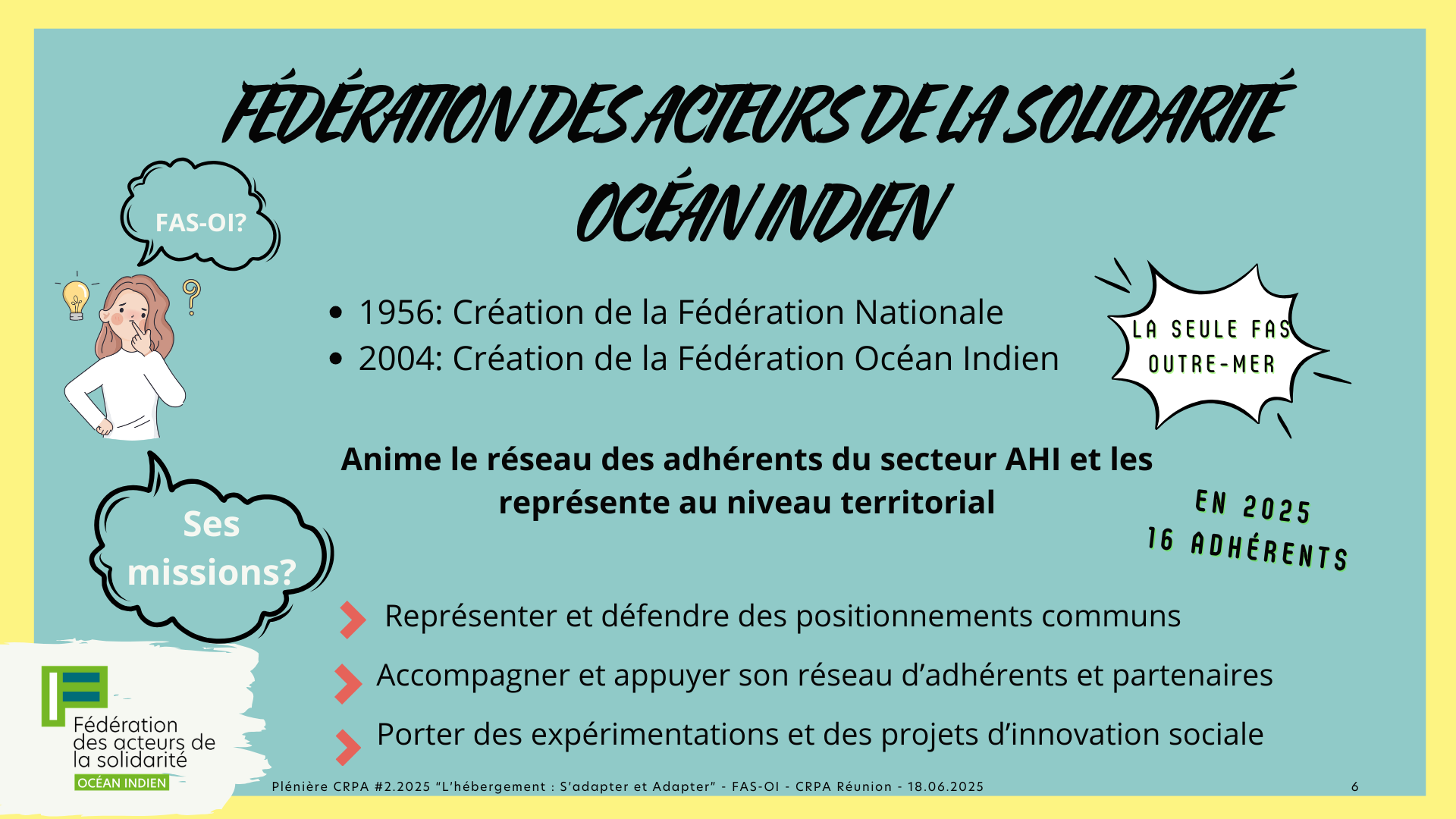 FÉDÉRATION DES ACTEURS DE LA SOLIDARITÉ OCÉAN INDIEN

FAS-OI?

• 1956: Création de la Fédération Nationale
• 2004: Création de la Fédération Océan Indien

LA SEULE FAS OUTRE-MER

Anime le réseau des adhérents du secteur AHI et les représente au niveau territorial

EN 2025
16 ADHÉRENTS

Ses missions?

Représenter et défendre des positionnements communs

Accompagner et appuyer son réseau d'adhérents et partenaires

Porter des expérimentations et des projets d'innovation sociale

Fédération
des acteurs de
la solidarité
OCÉAN INDIEN

Plénière CRPA #2.2025 "L'hébergement : S'adapter et Adapter" - FAS-OI - CRPA Réunion - 18.06.2025

6